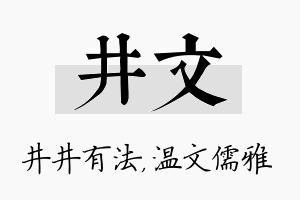 井文

井井有法,温文儒雅